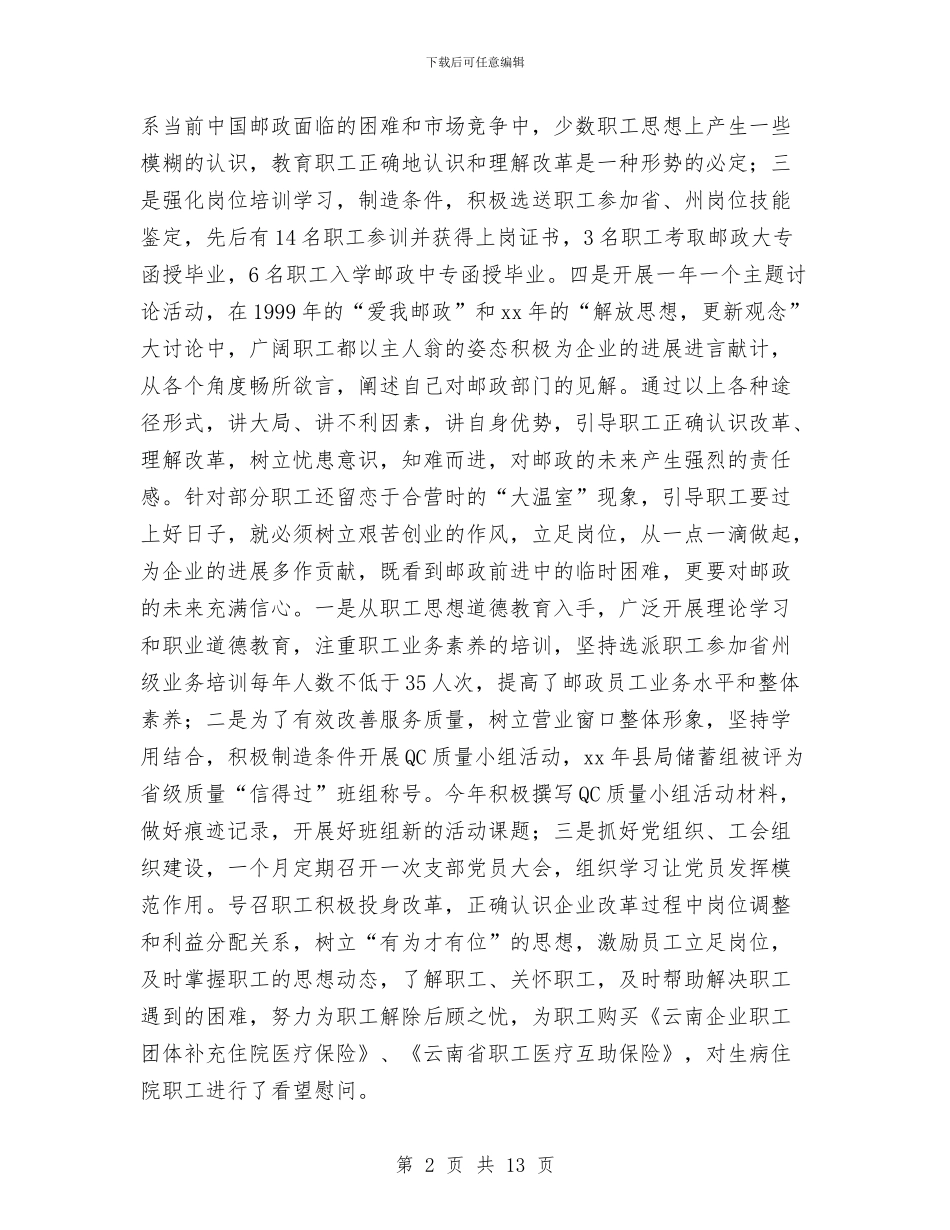 下载后可任意编辑

系当前中国邮政面临的困难和市场竞争中，少数职工思想上产生一些模糊的认识，教育职工正确地认识和理解改革是一种形势的必定；三是强化岗位培训学习，制造条件，积极选送职工参加省、州岗位技能鉴定，先后有14名职工参训并获得上岗证书，3名职工考取邮政大专函授毕业，6名职工入学邮政中专函授毕业。四是开展一年一个主题讨论活动，在1999年的“爱我邮政”和xx年的“解放思想，更新观念”大讨论中，广阔职工都以主人翁的姿态积极为企业的进展进言献计，从各个角度畅所欲言，阐述自己对邮政部门的见解。通过以上各种途径形式，讲大局、讲不利因素，讲自身优势，引导职工正确认识改革、理解改革，树立忧患意识，知难而进，对邮政的未来产生强烈的责任感。针对部分职工还留恋于合营时的“大温室”现象，引导职工要过上好日子，就必须树立艰苦创业的作风，立足岗位，从一点一滴做起，为企业的进展多作贡献，既看到邮政前进中的临时困难，更要对邮政的未来充满信心。一是从职工思想道德教育入手，广泛开展理论学习和职业道德教育，注重职工业务素养的培训，坚持选派职工参加省州级业务培训每年人数不低于35人次，提高了邮政员工业务水平和整体素养；二是为了有效改善服务质量，树立营业窗口整体形象，坚持学用结合，积极制造条件开展QC质量小组活动，xx年县局储蓄组被评为省级质量“信得过”班组称号。今年积极撰写QC质量小组活动材料，做好痕迹记录，开展好班组新的活动课题；三是抓好党组织、工会组织建设，一个月定期召开一次支部党员大会，组织学习让党员发挥模范作用。号召职工积极投身改革，正确认识企业改革过程中岗位调整和利益分配关系，树立“有为才有位”的思想，激励员工立足岗位，及时掌握职工的思想动态，了解职工、关怀职工，及时帮助解决职工遇到的困难，努力为职工解除后顾之忧，为职工购买《云南企业职工团体补充住院医疗保险》、《云南省职工医疗互助保险》，对生病住院职工进行了看望慰问。

第 2 页 共 13 页